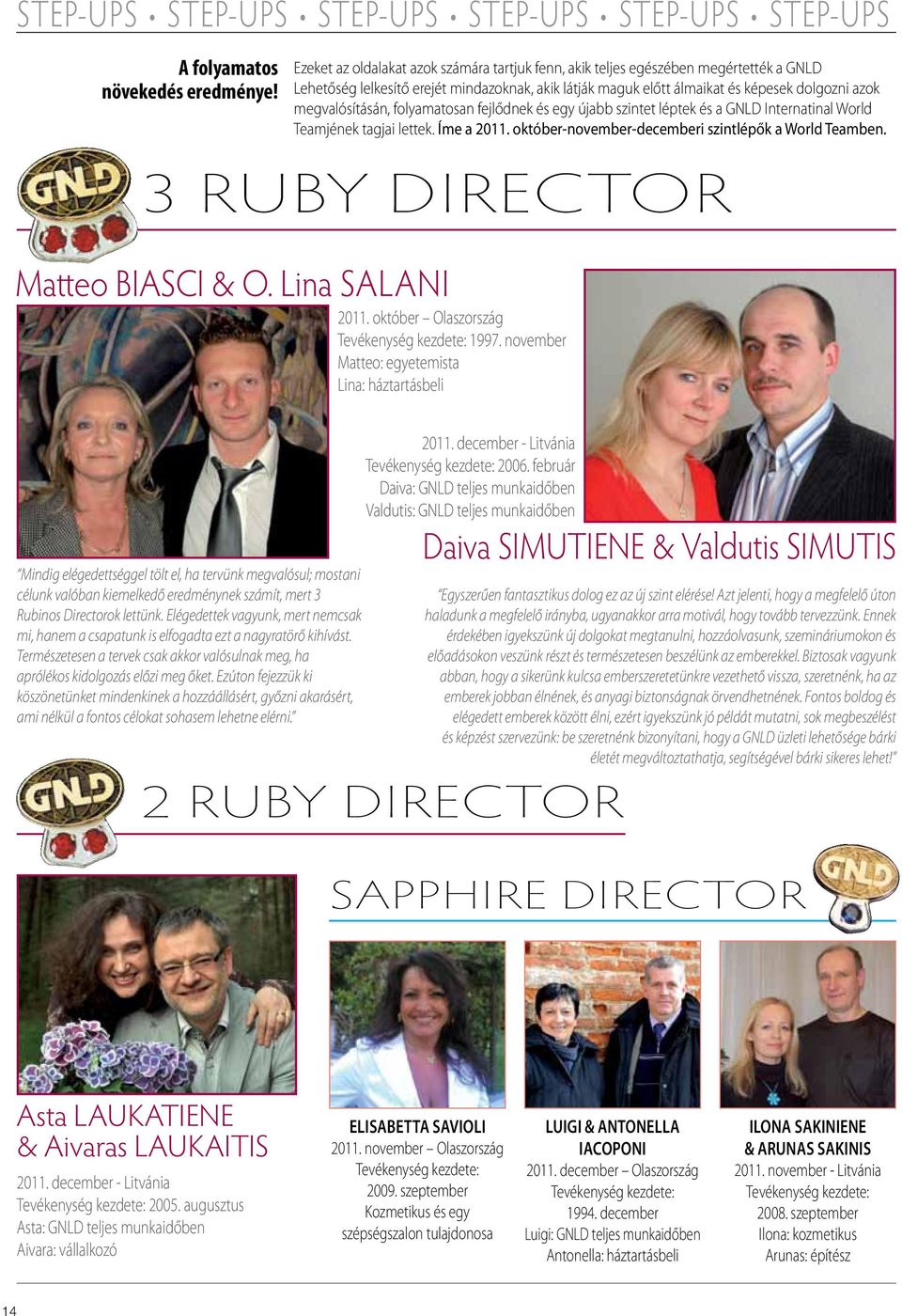 STEP-UPS • STEP-UPS • STEP-UPS • STEP-UPS • STEP-UPS • STEP-UPS

A folyamatos növekedés eredménye!

Ezeket az oldalakat azok számára tartjuk fenn, akik teljes egészében megértették a GNLD Lehetőség lelkesítő erejét mindazoknak, akik látják maguk előtt álmaikat és képesek dolgozni azok megvalósításán, folyamatosan fejlődnek és egy újabb szintet léptek és a GNLD Internatinal World Teamjének tagjai lettek. Íme a 2011. október-november-decemberi szintlépők a World Teamben.

GNLD

3 RUBY DIRECTOR

Matteo BIASCI & O. Lina SALANI

2011. október – Olaszország
Tevékenység kezdete: 1997. november
Matteo: egyetemista
Lina: háztartásbeli

"Mindig elégedettséggel tölt el, ha tervünk megvalósul; mostani célunk valóban kiemelkedő eredménynek számít, mert 3 Rubinos Directorok lettünk. Elégedettek vagyunk, mert nemcsak mi, hanem a csapatunk is elfogadta ezt a nagyratörő kihívást. Természetesen a tervek csak akkor valósulnak meg, ha aprólékos kidolgozás előzi meg őket. Ezúton fejezzük ki köszönetünket mindenkinek a hozzáállásért, győzni akarásért, ami nélkül a fontos célokat sohasem lehetne elérni."

2011. december - Litvánia
Tevékenység kezdete: 2006. február
Daiva: GNLD teljes munkaidőben
Valdutis: GNLD teljes munkaidőben

Daiva SIMUTIENE & Valdutis SIMUTIS

"Egyszerűen fantasztikus dolog ez az új szint elérése! Azt jelenti, hogy a megfelelő úton haladunk a megfelelő irányba, ugyanakkor arra motivál, hogy tovább tervezzünk. Ennek érdekében igyekszünk új dolgokat megtanulni, hozzáolvasunk, szemináriumokon és előadásokon veszünk részt és természetesen beszélünk az emberekkel. Biztosak vagyunk abban, hogy a sikerünk kulcsa emberszeretetünkre vezethető vissza, szeretnénk, ha az emberek jobban élnének, és anyagi biztonságnak örvendhetnének. Fontos boldog és elégedett emberek között élni, ezért igyekszünk jó példát mutatni, sok megbeszélést és képzést szervezünk: be szeretnénk bizonyítani, hogy a GNLD üzleti lehetősége bárki életét megváltoztathatja, segítségével bárki sikeres lehet!"

GNLD

2 RUBY DIRECTOR

SAPPHIRE DIRECTOR

GNLD

Asta LAUKATIENE & Aivaras LAUKAITIS

2011. december - Litvánia
Tevékenység kezdete: 2005. augusztus
Asta: GNLD teljes munkaidőben
Aivara: vállalkozó

ELISABETTA SAVIOLI
2011. november – Olaszország
Tevékenység kezdete: 2009. szeptember
Kozmetikus és egy szépségszalon tulajdonosa

LUIGI & ANTONELLA IACOPONI
2011. december – Olaszország
Tevékenység kezdete: 1994. december
Luigi: GNLD teljes munkaidőben
Antonella: háztartásbeli

ILONA SAKINIENE & ARUNAS SAKINIS
2011. november - Litvánia
Tevékenység kezdete: 2008. szeptember
Ilona: kozmetikus
Arunas: építész

14